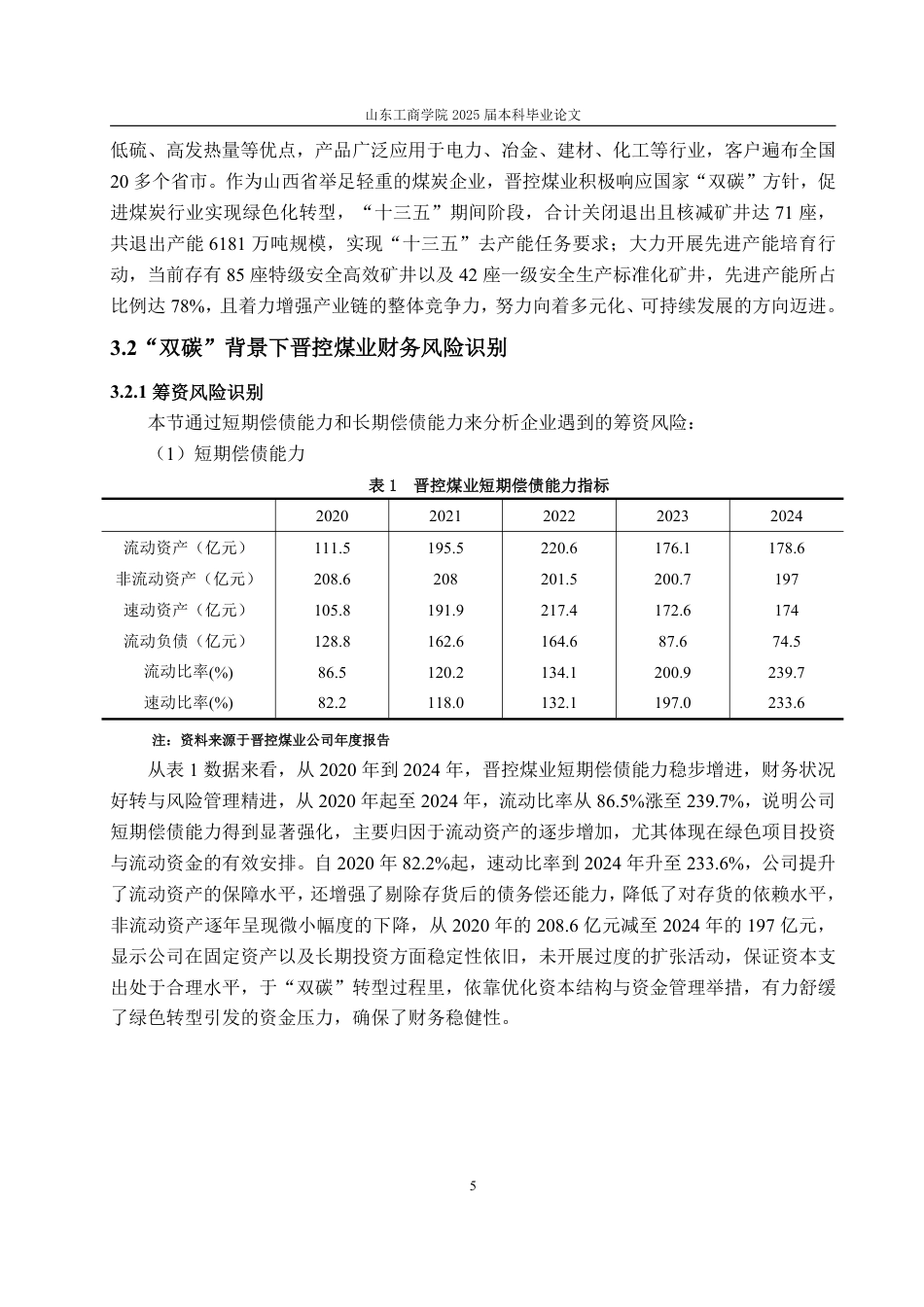 山东工商学院 2025 届本科毕业论文

低硫、高发热量等优点，产品广泛应用于电力、冶金、建材、化工等行业，客户遍布全国 20 多个省市。作为山西省举足轻重的煤炭企业，晋控煤业积极响应国家“双碳”方针，促进煤炭行业实现绿色化转型，“十三五”期间阶段，合计关闭退出且核减矿井达 71 座，共退出产能 6181 万吨规模，实现“十三五”去产能任务要求；大力开展先进产能培育行动，当前存有 85 座特级安全高效矿井以及 42 座一级安全生产标准化矿井，先进产能所占比例达 78%，且着力增强产业链的整体竞争力，努力向着多元化、可持续发展的方向迈进。

3.2“双碳”背景下晋控煤业财务风险识别

3.2.1 筹资风险识别

本节通过短期偿债能力和长期偿债能力来分析企业遇到的筹资风险：

（1）短期偿债能力

表 1 晋控煤业短期偿债能力指标

| | 2020 | 2021 | 2022 | 2023 | 2024 |
|---|---|---|---|---|---|
| 流动资产（亿元） | 111.5 | 195.5 | 220.6 | 176.1 | 178.6 |
| 非流动资产（亿元） | 208.6 | 208 | 201.5 | 200.7 | 197 |
| 速动资产（亿元） | 105.8 | 191.9 | 217.4 | 172.6 | 174 |
| 流动负债（亿元） | 128.8 | 162.6 | 164.6 | 87.6 | 74.5 |
| 流动比率(%) | 86.5 | 120.2 | 134.1 | 200.9 | 239.7 |
| 速动比率(%) | 82.2 | 118.0 | 132.1 | 197.0 | 233.6 |

注：资料来源于晋控煤业公司年度报告

从表 1 数据来看，从 2020 年到 2024 年，晋控煤业短期偿债能力稳步增进，财务状况好转与风险管理精进，从 2020 年起至 2024 年，流动比率从 86.5%涨至 239.7%，说明公司短期偿债能力得到显著强化，主要归因于流动资产的逐步增加，尤其体现在绿色项目投资与流动资金的有效安排。自 2020 年 82.2%起，速动比率到 2024 年升至 233.6%，公司提升了流动资产的保障水平，还增强了剔除存货后的债务偿还能力，降低了对存货的依赖水平，非流动资产逐年呈现微小幅度的下降，从 2020 年的 208.6 亿元减至 2024 年的 197 亿元，显示公司在固定资产以及长期投资方面稳定性依旧，未开展过度的扩张活动，保证资本支出处于合理水平，于“双碳”转型过程里，依靠优化资本结构与资金管理举措，有力舒缓了绿色转型引发的资金压力，确保了财务稳健性。

5